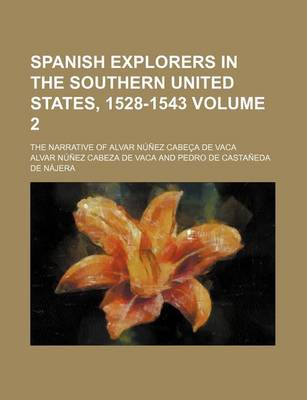 SPANISH EXPLORERS IN THE SOUTHERN UNITED STATES, 1528-1543 VOLUME 2

THE NARRATIVE OF ALVAR NÚÑEZ CABEÇA DE VACA

ALVAR NÚÑEZ CABEZA DE VACA AND PEDRO DE CASTAÑEDA DE NÁJERA